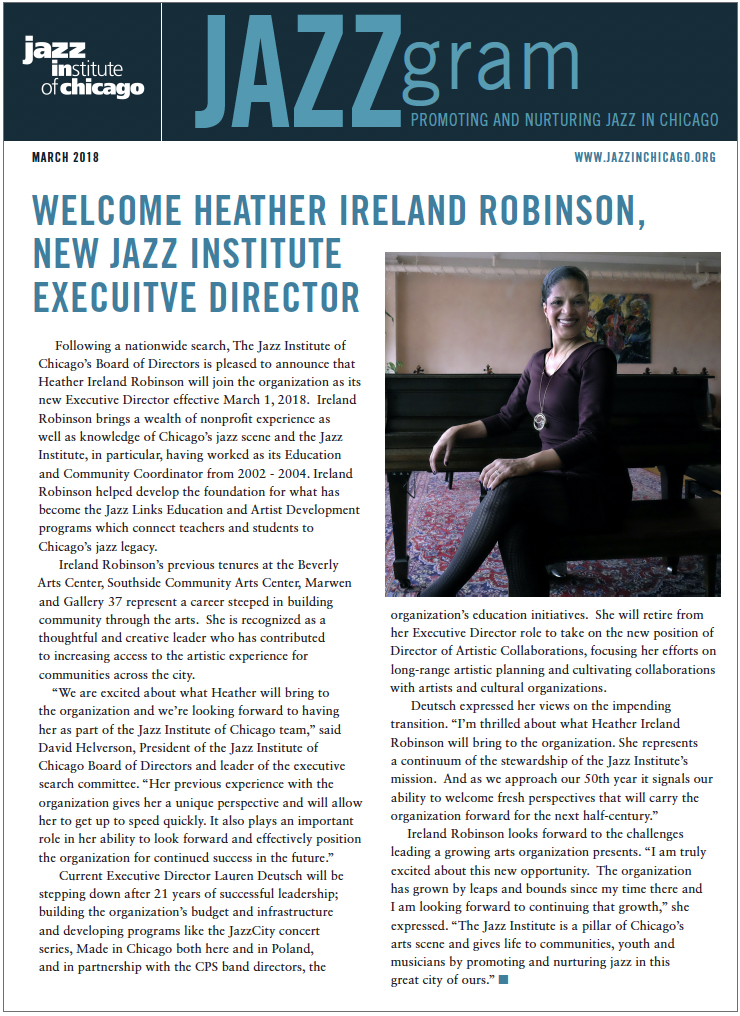 jazz institute of chicago

JAZZgram

PROMOTING AND NURTURING JAZZ IN CHICAGO

MARCH 2018

WWW.JAZZINCHICAGO.ORG

WELCOME HEATHER IRELAND ROBINSON, NEW JAZZ INSTITUTE EXECUITVE DIRECTOR

Following a nationwide search, The Jazz Institute of Chicago's Board of Directors is pleased to announce that Heather Ireland Robinson will join the organization as its new Executive Director effective March 1, 2018. Ireland Robinson brings a wealth of nonprofit experience as well as knowledge of Chicago's jazz scene and the Jazz Institute, in particular, having worked as its Education and Community Coordinator from 2002 - 2004. Ireland Robinson helped develop the foundation for what has become the Jazz Links Education and Artist Development programs which connect teachers and students to Chicago's jazz legacy.

Ireland Robinson's previous tenures at the Beverly Arts Center, Southside Community Arts Center, Marwen and Gallery 37 represent a career steeped in building community through the arts. She is recognized as a thoughtful and creative leader who has contributed to increasing access to the artistic experience for communities across the city.

"We are excited about what Heather will bring to the organization and we're looking forward to having her as part of the Jazz Institute of Chicago team," said David Helverson, President of the Jazz Institute of Chicago Board of Directors and leader of the executive search committee. "Her previous experience with the organization gives her a unique perspective and will allow her to get up to speed quickly. It also plays an important role in her ability to look forward and effectively position the organization for continued success in the future."

Current Executive Director Lauren Deutsch will be stepping down after 21 years of successful leadership; building the organization's budget and infrastructure and developing programs like the JazzCity concert series, Made in Chicago both here and in Poland, and in partnership with the CPS band directors, the organization's education initiatives. She will retire from her Executive Director role to take on the new position of Director of Artistic Collaborations, focusing her efforts on long-range artistic planning and cultivating collaborations with artists and cultural organizations.

Deutsch expressed her views on the impending transition. "I'm thrilled about what Heather Ireland Robinson will bring to the organization. She represents a continuum of the stewardship of the Jazz Institute's mission. And as we approach our 50th year it signals our ability to welcome fresh perspectives that will carry the organization forward for the next half-century."

Ireland Robinson looks forward to the challenges leading a growing arts organization presents. "I am truly excited about this new opportunity. The organization has grown by leaps and bounds since my time there and I am looking forward to continuing that growth," she expressed. "The Jazz Institute is a pillar of Chicago's arts scene and gives life to communities, youth and musicians by promoting and nurturing jazz in this great city of ours."